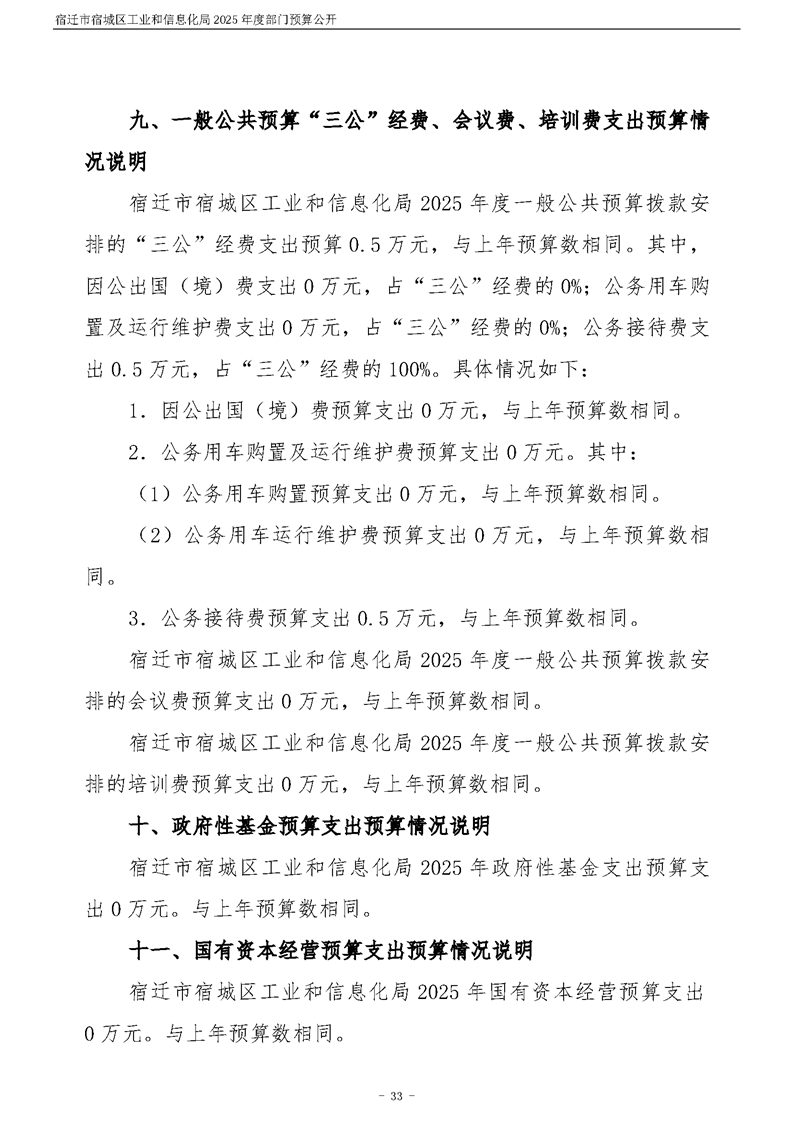 宿迁市宿城区工业和信息化局 2025 年度部门预算公开

九、一般公共预算“三公”经费、会议费、培训费支出预算情况说明

宿迁市宿城区工业和信息化局 2025 年度一般公共预算拨款安排的“三公”经费支出预算 0.5 万元，与上年预算数相同。其中，因公出国（境）费支出 0 万元，占“三公”经费的 0%；公务用车购置及运行维护费支出 0 万元，占“三公”经费的 0%；公务接待费支出 0.5 万元，占“三公”经费的 100%。具体情况如下：

1．因公出国（境）费预算支出 0 万元，与上年预算数相同。

2．公务用车购置及运行维护费预算支出 0 万元。其中：

（1）公务用车购置预算支出 0 万元，与上年预算数相同。

（2）公务用车运行维护费预算支出 0 万元，与上年预算数相同。

3．公务接待费预算支出 0.5 万元，与上年预算数相同。

宿迁市宿城区工业和信息化局 2025 年度一般公共预算拨款安排的会议费预算支出 0 万元，与上年预算数相同。

宿迁市宿城区工业和信息化局 2025 年度一般公共预算拨款安排的培训费预算支出 0 万元，与上年预算数相同。

十、政府性基金预算支出预算情况说明

宿迁市宿城区工业和信息化局 2025 年政府性基金支出预算支出 0 万元。与上年预算数相同。

十一、国有资本经营预算支出预算情况说明

宿迁市宿城区工业和信息化局 2025 年国有资本经营预算支出 0 万元。与上年预算数相同。

- 33 -